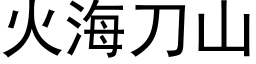 火海刀山